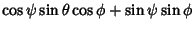 $\cos\psi\sin\theta\cos\phi+\sin\psi\sin\phi$